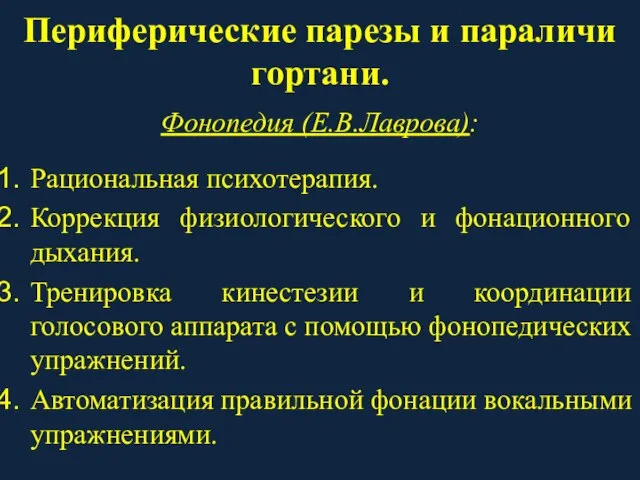 Периферические парезы и параличи гортани.

Фонопедия (Е.В.Лаврова):

1. Рациональная психотерапия.
2. Коррекция физиологического и фонационного дыхания.
3. Тренировка кинестезии и координации голосового аппарата с помощью фонопедических упражнений.
4. Автоматизация правильной фонации вокальными упражнениями.